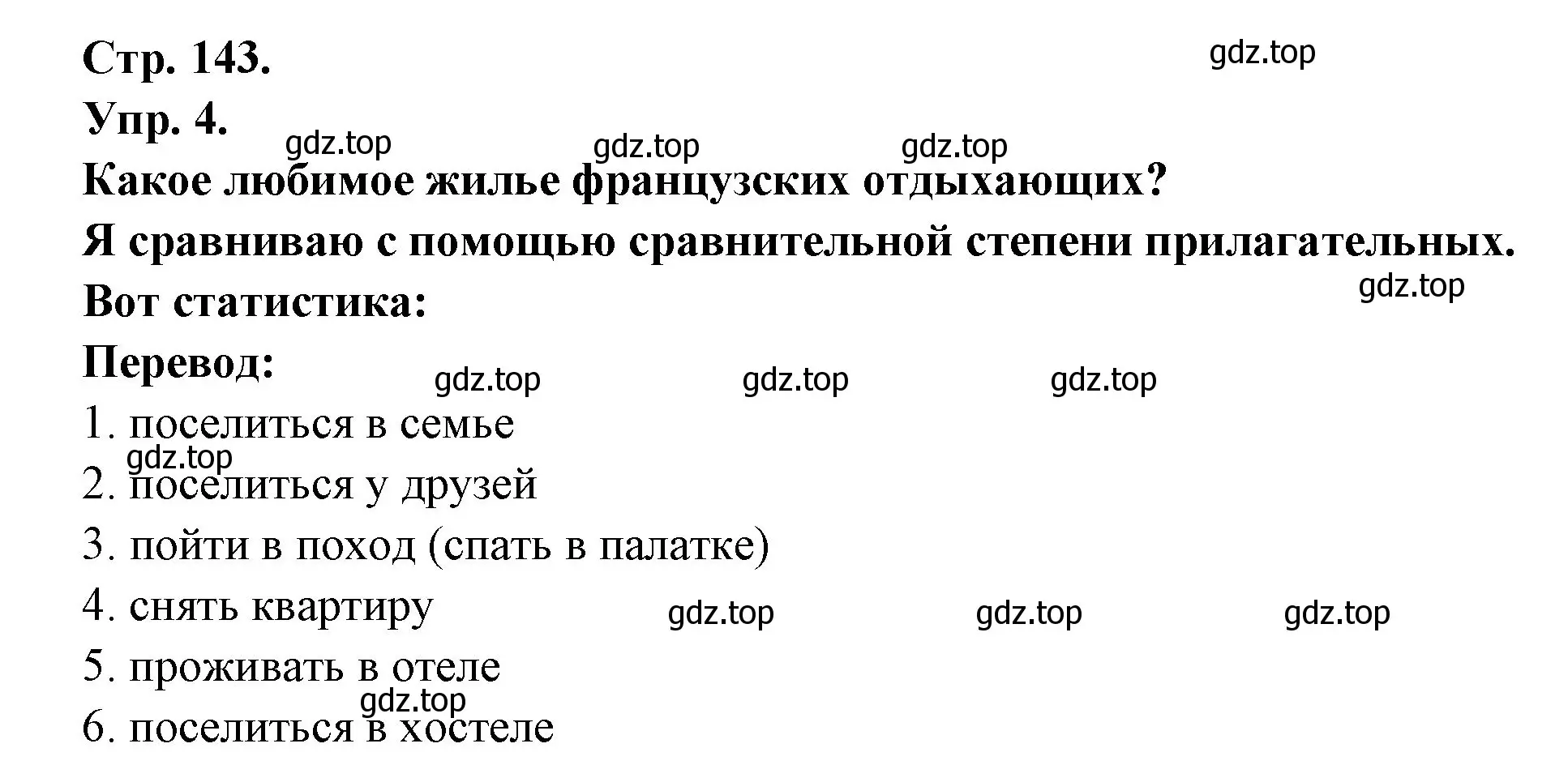 Стр. 143.
gdz.top
Упр. 4.
gdz.top gdz.top gdz.top
Какое любимое жилье французских отдыхающих?
Я сравниваю с помощью сравнительной степени прилагательных.
gdz.top
Вот статистика:
Перевод:
gdz.top gdz.top gdz.top
1. поселиться в семье
gdz.top
2. поселиться у друзей
3. пойти в поход (спать в палатке)
4. снять квартиру
gdz.top gdz.top gdz.top
5. проживать в отеле
gdz.top
6. поселиться в хостеле